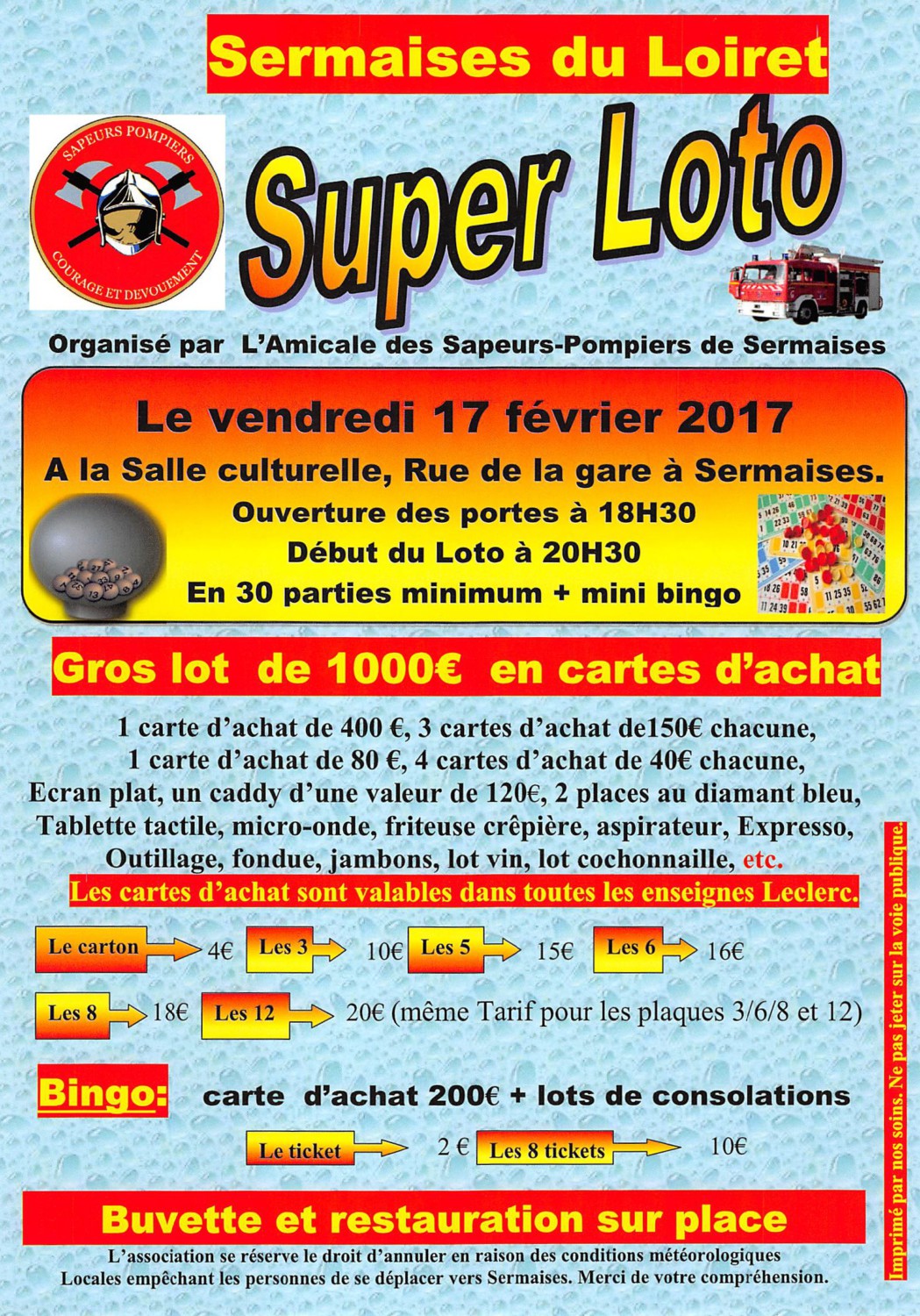 Sermaises du Loiret

SAPEURS POMPIERS
COURAGE ET DEVOUEMENT

Super Loto

Organisé par L'Amicale des Sapeurs-Pompiers de Sermaises

Le vendredi 17 février 2017
A la Salle culturelle, Rue de la gare à Sermaises.
Ouverture des portes à 18H30
Début du Loto à 20H30
En 30 parties minimum + mini bingo

Gros lot de 1000€ en cartes d'achat

1 carte d'achat de 400 €, 3 cartes d'achat de150€ chacune,
1 carte d'achat de 80 €, 4 cartes d'achat de 40€ chacune,
Ecran plat, un caddy d'une valeur de 120€, 2 places au diamant bleu,
Tablette tactile, micro-onde, friteuse crêpière, aspirateur, Expresso,
Outillage, fondue, jambons, lot vin, lot cochonnaille, etc.
Les cartes d'achat sont valables dans toutes les enseignes Leclerc.

Le carton 4€ Les 3 10€ Les 5 15€ Les 6 16€

Les 8 18€ Les 12 20€ (même Tarif pour les plaques 3/6/8 et 12)

Bingo: carte d'achat 200€ + lots de consolations

Le ticket 2 € Les 8 tickets 10€

Buvette et restauration sur place

L'association se réserve le droit d'annuler en raison des conditions météorologiques
Locales empêchant les personnes de se déplacer vers Sermaises. Merci de votre compréhension.

Imprimé par nos soins. Ne pas jeter sur la voie publique.